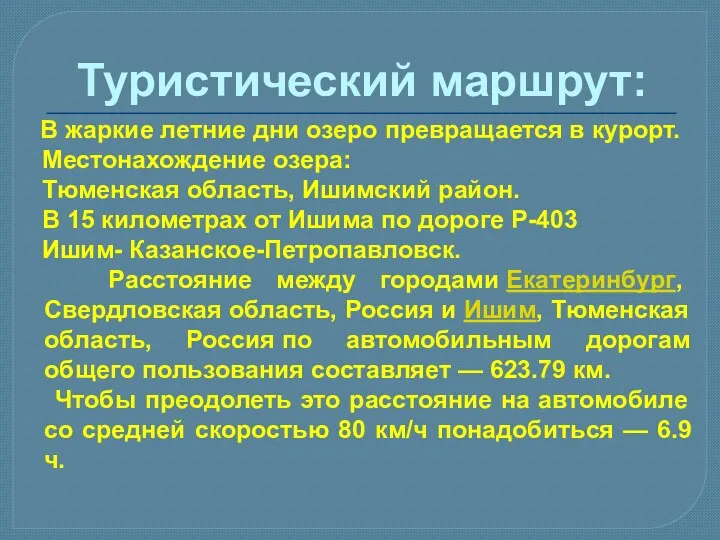 Туристический маршрут:

В жаркие летние дни озеро превращается в курорт.
Местонахождение озера:
Тюменская область, Ишимский район.
В 15 километрах от Ишима по дороге Р-403
Ишим- Казанское-Петропавловск.

Расстояние между городами Екатеринбург, Свердловская область, Россия и Ишим, Тюменская область, Россия по автомобильным дорогам общего пользования составляет — 623.79 км.

Чтобы преодолеть это расстояние на автомобиле со средней скоростью 80 км/ч понадобиться — 6.9 ч.